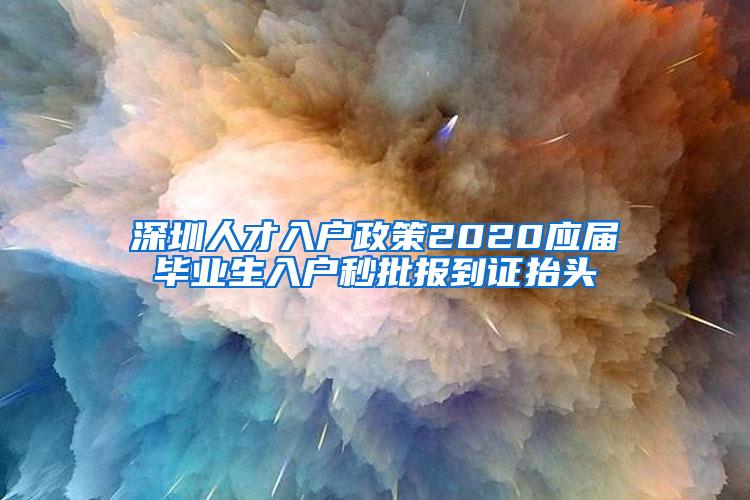 深圳人才入户政策2020应届毕业生入户秒批报到证抬头